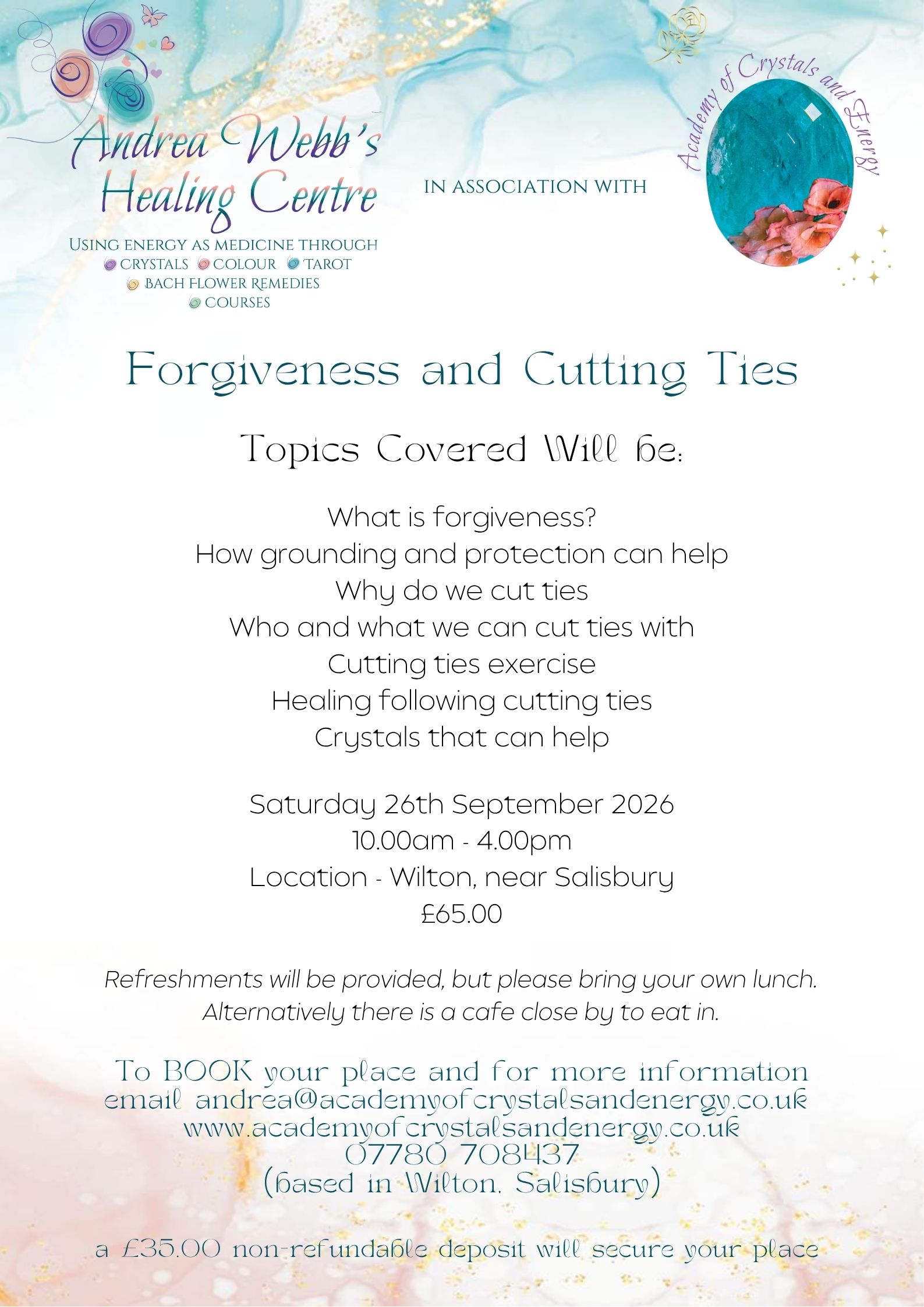 Andrea Webb's Healing Centre
USING ENERGY AS MEDICINE THROUGH
CRYSTALS COLOUR TAROT
BACH FLOWER REMEDIES
COURSES

IN ASSOCIATION WITH

Academy of Crystals and Energy

Forgiveness and Cutting Ties

Topics Covered Will be:

What is forgiveness?
How grounding and protection can help
Why do we cut ties
Who and what we can cut ties with
Cutting ties exercise
Healing following cutting ties
Crystals that can help

Saturday 26th September 2026
10.00am - 4.00pm
Location - Wilton, near Salisbury
£65.00

Refreshments will be provided, but please bring your own lunch.
Alternatively there is a cafe close by to eat in.

To BOOK your place and for more information
email andrea@academyofcrystalsandenergy.co.uk
www.academyofcrystalsandenergy.co.uk
07780 708437
(based in Wilton, Salisbury)

a £35.00 non-refundable deposit will secure your place